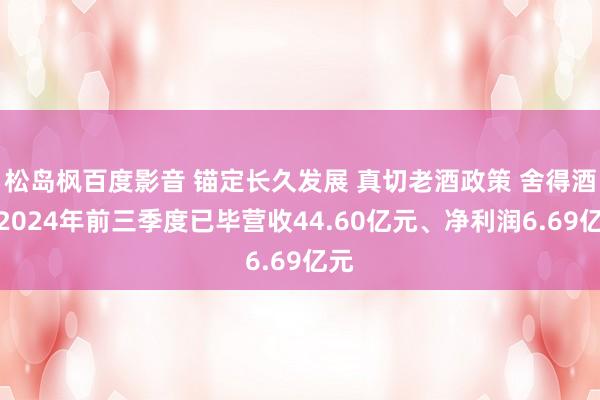 松岛枫百度影音 锚定长久发展 真切老酒政策 舍得酒2024年前三季度已毕营收44.60亿元、净利润6.69亿6.69亿元